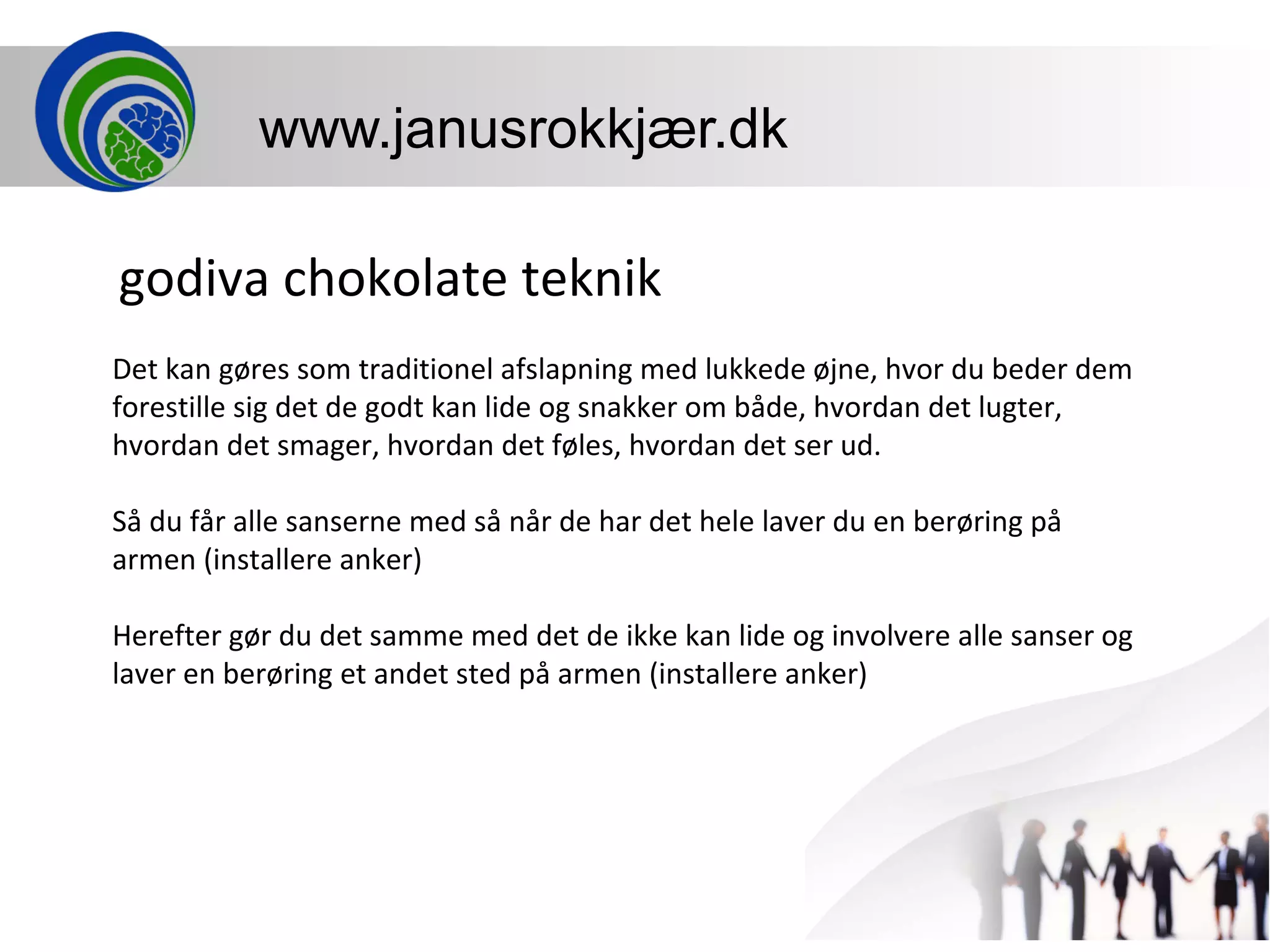 www.janusrokkjær.dk

godiva chokolate teknik

Det kan gøres som traditionel afslapning med lukkede øjne, hvor du beder dem forestille sig det de godt kan lide og snakker om både, hvordan det lugter, hvordan det smager, hvordan det føles, hvordan det ser ud.

Så du får alle sanserne med så når de har det hele laver du en berøring på armen (installere anker)

Herefter gør du det samme med det de ikke kan lide og involvere alle sanser og laver en berøring et andet sted på armen (installere anker)